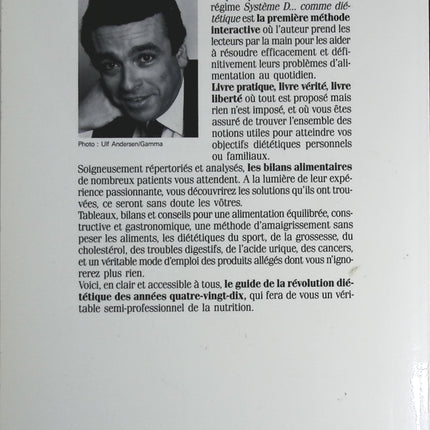 régime Système D... comme diététique est la première méthode interactive où l'auteur prend les lecteurs par la main pour les aider à résoudre efficacement et définitivement leurs problèmes d'alimentation au quotidien.
Livre pratique, livre vérité, livre liberté où tout est proposé mais rien n'est imposé, et où vous êtes assuré de trouver l'ensemble des notions utiles pour atteindre vos objectifs diététiques personnels ou familiaux.

Photo : Ulf Andersen/Gamma

Soigneusement répertoriés et analysés, les bilans alimentaires de nombreux patients vous attendent. A la lumière de leur expérience passionnante, vous découvrirez les solutions qu'ils ont trouvées, ce seront sans doute les vôtres.
Tableaux, bilans et conseils pour une alimentation équilibrée, constructive et gastronomique, une méthode d'amaigrissement sans peser les aliments, les diététiques du sport, de la grossesse, du cholestérol, des troubles digestifs, de l'acide urique, des cancers, et un véritable mode d'emploi des produits allégés dont vous n'ignorerez plus rien.
Voici, en clair et accessible à tous, le guide de la révolution diététique des années quatre-vingt-dix, qui fera de vous un véritable semi-professionnel de la nutrition.